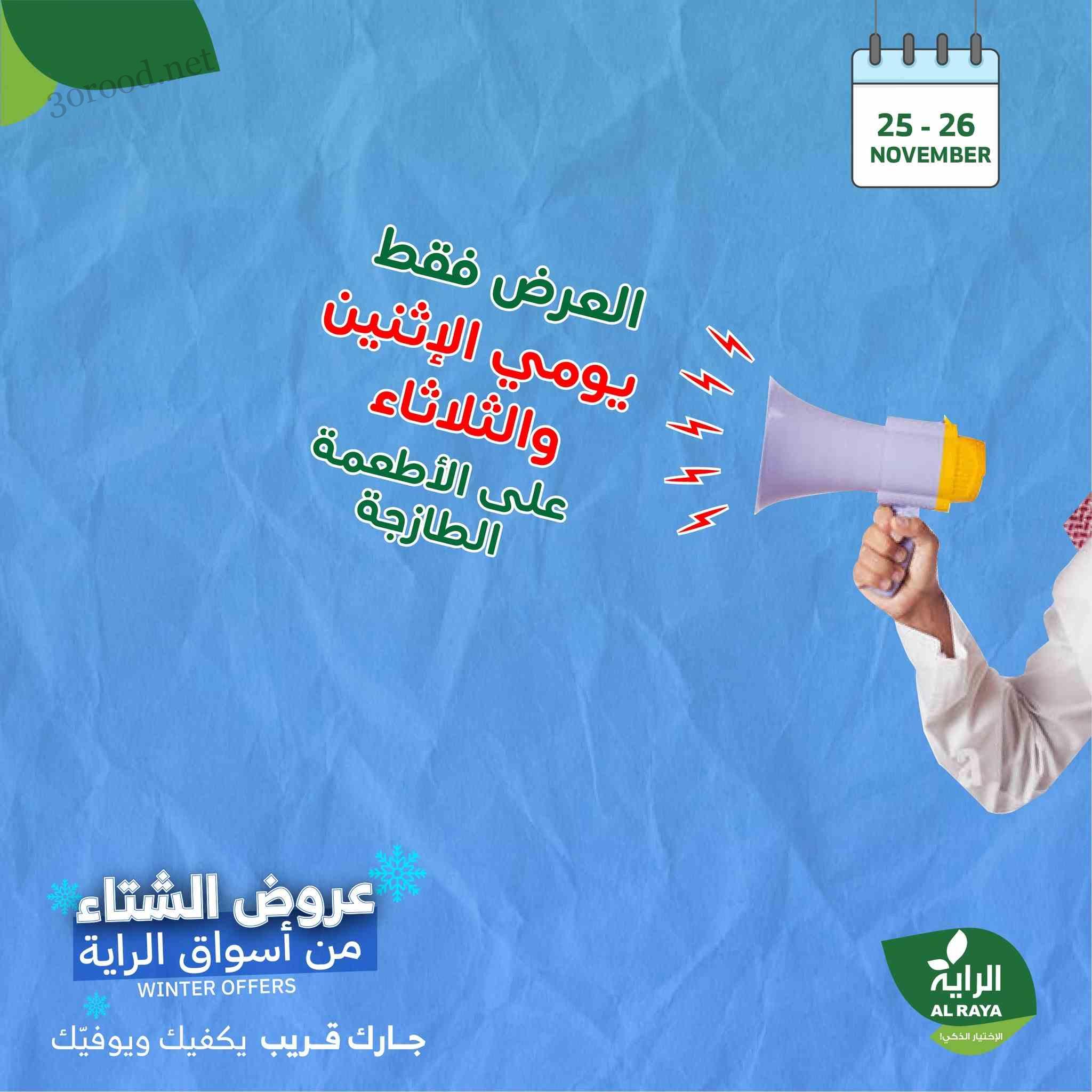 3orood.net

25 - 26
NOVEMBER

العرض فقط
يومي الإثنين
والثلاثاء
على الأطعمة
الطازجة

عروض الشتاء
من أسواق الراية
WINTER OFFERS

جارك قريب يكفيك ويوفيّك

الراية
AL RAYA
الإختيار الذكي!